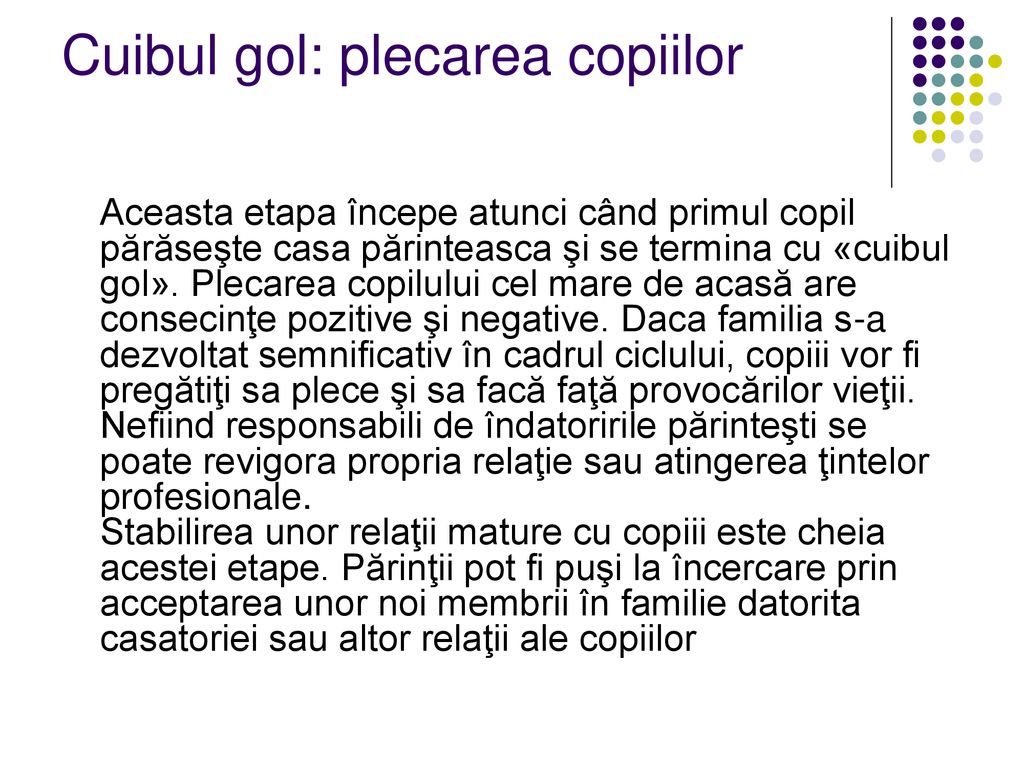 Cuibul gol: plecarea copiilor

Aceasta etapa începe atunci când primul copil părăseşte casa părinteasca şi se termina cu «cuibul gol». Plecarea copilului cel mare de acasă are consecinţe pozitive şi negative. Daca familia s-a dezvoltat semnificativ în cadrul ciclului, copiii vor fi pregătiţi sa plece şi sa facă faţă provocărilor vieţii. Nefiind responsabili de îndatoririle părinteşti se poate revigora propria relaţie sau atingerea ţintelor profesionale.
Stabilirea unor relaţii mature cu copiii este cheia acestei etape. Părinţii pot fi puşi la încercare prin acceptarea unor noi membrii în familie datorita casatoriei sau altor relaţii ale copiilor